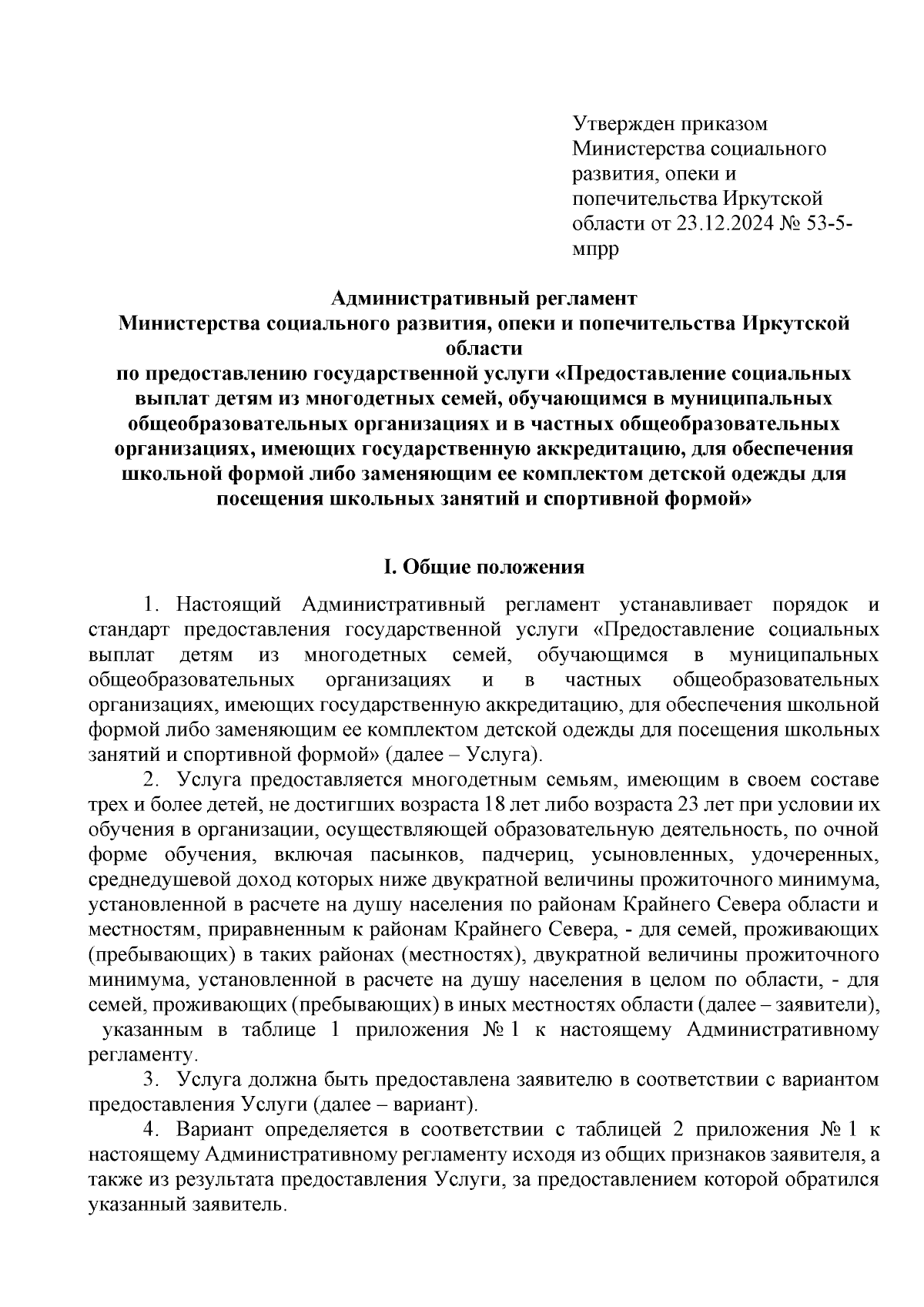 Утвержден приказом Министерства социального развития, опеки и попечительства Иркутской области от 23.12.2024 № 53-5-мпрр

Административный регламент
Министерства социального развития, опеки и попечительства Иркутской области
по предоставлению государственной услуги «Предоставление социальных выплат детям из многодетных семей, обучающимся в муниципальных общеобразовательных организациях и в частных общеобразовательных организациях, имеющих государственную аккредитацию, для обеспечения школьной формой либо заменяющим ее комплектом детской одежды для посещения школьных занятий и спортивной формой»

I. Общие положения

1. Настоящий Административный регламент устанавливает порядок и стандарт предоставления государственной услуги «Предоставление социальных выплат детям из многодетных семей, обучающимся в муниципальных общеобразовательных организациях и в частных общеобразовательных организациях, имеющих государственную аккредитацию, для обеспечения школьной формой либо заменяющим ее комплектом детской одежды для посещения школьных занятий и спортивной формой» (далее – Услуга).

2. Услуга предоставляется многодетным семьям, имеющим в своем составе трех и более детей, не достигших возраста 18 лет либо возраста 23 лет при условии их обучения в организации, осуществляющей образовательную деятельность, по очной форме обучения, включая пасынков, падчериц, усыновленных, удочеренных, среднедушевой доход которых ниже двукратной величины прожиточного минимума, установленной в расчете на душу населения по районам Крайнего Севера области и местностям, приравненным к районам Крайнего Севера, - для семей, проживающих (пребывающих) в таких районах (местностях), двукратной величины прожиточного минимума, установленной в расчете на душу населения в целом по области, - для семей, проживающих (пребывающих) в иных местностях области (далее – заявители), указанным в таблице 1 приложения № 1 к настоящему Административному регламенту.

3. Услуга должна быть предоставлена заявителю в соответствии с вариантом предоставления Услуги (далее – вариант).

4. Вариант определяется в соответствии с таблицей 2 приложения № 1 к настоящему Административному регламенту исходя из общих признаков заявителя, а также из результата предоставления Услуги, за предоставлением которой обратился указанный заявитель.